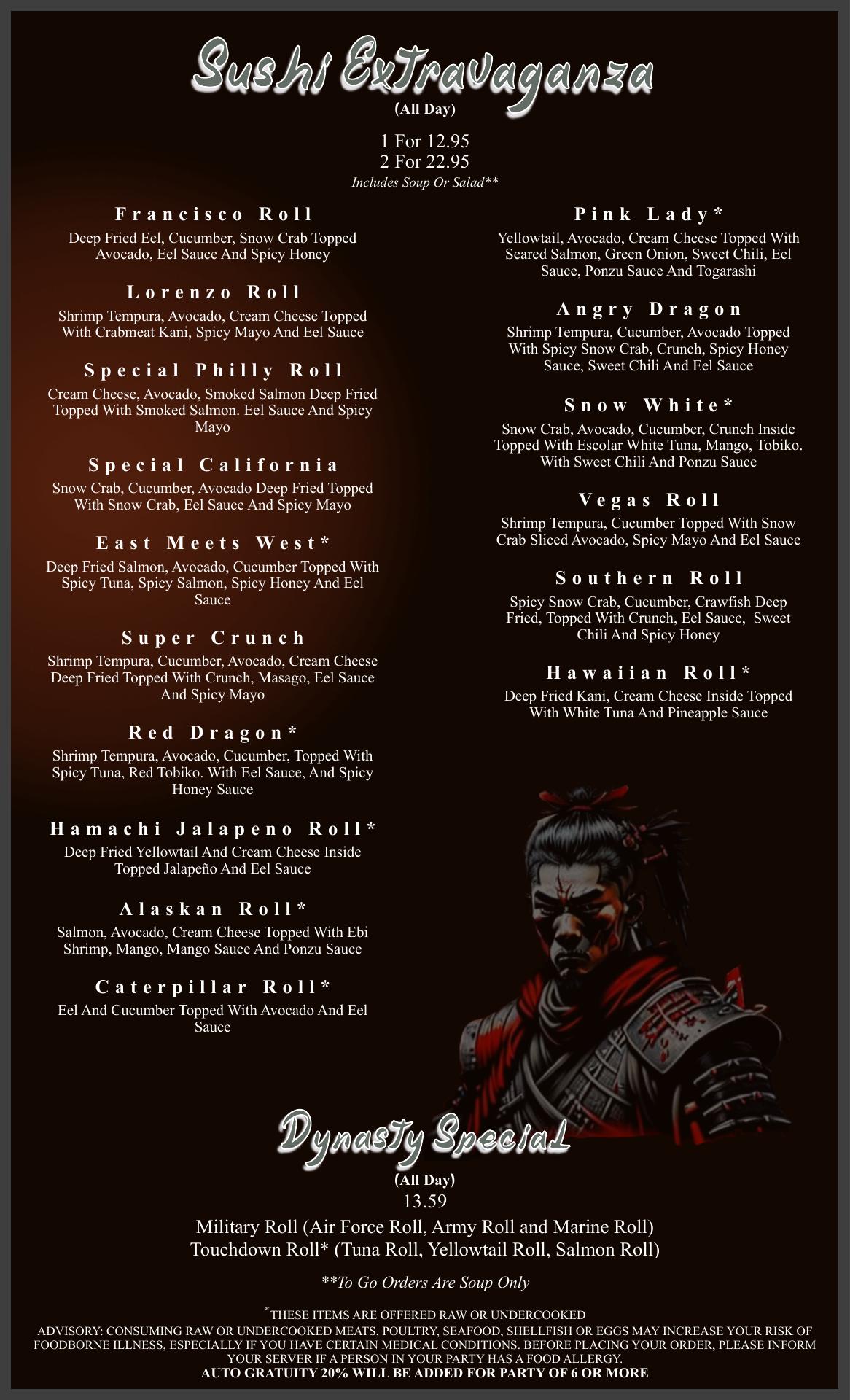 Sushi Extravaganza
(All Day)

1 For 12.95
2 For 22.95
Includes Soup Or Salad**

Francisco Roll
Deep Fried Eel, Cucumber, Snow Crab Topped Avocado, Eel Sauce And Spicy Honey

Lorenzo Roll
Shrimp Tempura, Avocado, Cream Cheese Topped With Crabmeat Kani, Spicy Mayo And Eel Sauce

Special Philly Roll
Cream Cheese, Avocado, Smoked Salmon Deep Fried Topped With Smoked Salmon. Eel Sauce And Spicy Mayo

Special California
Snow Crab, Cucumber, Avocado Deep Fried Topped With Snow Crab, Eel Sauce And Spicy Mayo

East Meets West*
Deep Fried Salmon, Avocado, Cucumber Topped With Spicy Tuna, Spicy Salmon, Spicy Honey And Eel Sauce

Super Crunch
Shrimp Tempura, Cucumber, Avocado, Cream Cheese Deep Fried Topped With Crunch, Masago, Eel Sauce And Spicy Mayo

Red Dragon*
Shrimp Tempura, Avocado, Cucumber, Topped With Spicy Tuna, Red Tobiko. With Eel Sauce, And Spicy Honey Sauce

Hamachi Jalapeno Roll*
Deep Fried Yellowtail And Cream Cheese Inside Topped Jalapeño And Eel Sauce

Alaskan Roll*
Salmon, Avocado, Cream Cheese Topped With Ebi Shrimp, Mango, Mango Sauce And Ponzu Sauce

Caterpillar Roll*
Eel And Cucumber Topped With Avocado And Eel Sauce

Pink Lady*
Yellowtail, Avocado, Cream Cheese Topped With Seared Salmon, Green Onion, Sweet Chili, Eel Sauce, Ponzu Sauce And Togarashi

Angry Dragon
Shrimp Tempura, Cucumber, Avocado Topped With Spicy Snow Crab, Crunch, Spicy Honey Sauce, Sweet Chili And Eel Sauce

Snow White*
Snow Crab, Avocado, Cucumber, Crunch Inside Topped With Escolar White Tuna, Mango, Tobiko. With Sweet Chili And Ponzu Sauce

Vegas Roll
Shrimp Tempura, Cucumber Topped With Snow Crab Sliced Avocado, Spicy Mayo And Eel Sauce

Southern Roll
Spicy Snow Crab, Cucumber, Crawfish Deep Fried, Topped With Crunch, Eel Sauce, Sweet Chili And Spicy Honey

Hawaiian Roll*
Deep Fried Kani, Cream Cheese Inside Topped With White Tuna And Pineapple Sauce

Dynasty Special
(All Day)
13.59
Military Roll (Air Force Roll, Army Roll and Marine Roll)
Touchdown Roll* (Tuna Roll, Yellowtail Roll, Salmon Roll)

**To Go Orders Are Soup Only

*THESE ITEMS ARE OFFERED RAW OR UNDERCOOKED
ADVISORY: CONSUMING RAW OR UNDERCOOKED MEATS, POULTRY, SEAFOOD, SHELLFISH OR EGGS MAY INCREASE YOUR RISK OF FOODBORNE ILLNESS, ESPECIALLY IF YOU HAVE CERTAIN MEDICAL CONDITIONS. BEFORE PLACING YOUR ORDER, PLEASE INFORM YOUR SERVER IF A PERSON IN YOUR PARTY HAS A FOOD ALLERGY.
AUTO GRATUITY 20% WILL BE ADDED FOR PARTY OF 6 OR MORE